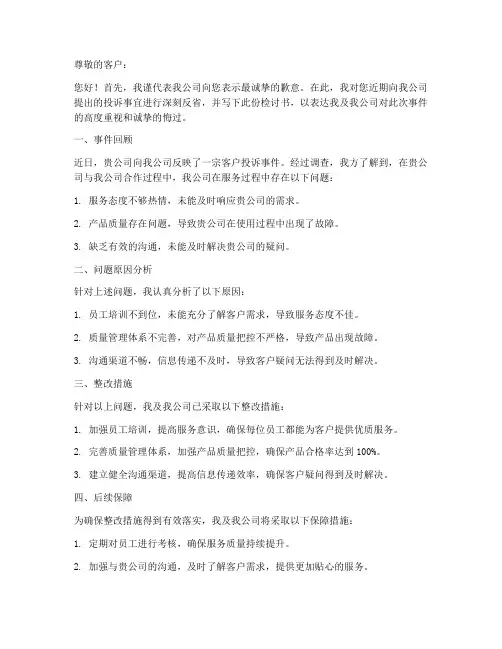 尊敬的客户：

您好！首先，我谨代表我公司向您表示最诚挚的歉意。在此，我对您近期向我公司提出的投诉事宜进行深刻反省，并写下此份检讨书，以表达我及我公司对此次事件的高度重视和诚挚的悔过。

一、事件回顾

近日，贵公司向我公司反映了一宗客户投诉事件。经过调查，我方了解到，在贵公司与我公司合作过程中，我公司在服务过程中存在以下问题：

1. 服务态度不够热情，未能及时响应贵公司的需求。

2. 产品质量存在问题，导致贵公司在使用过程中出现了故障。

3. 缺乏有效的沟通，未能及时解决贵公司的疑问。

二、问题原因分析

针对上述问题，我认真分析了以下原因：

1. 员工培训不到位，未能充分了解客户需求，导致服务态度不佳。

2. 质量管理体系不完善，对产品质量把控不严格，导致产品出现故障。

3. 沟通渠道不畅，信息传递不及时，导致客户疑问无法得到及时解决。

三、整改措施

针对以上问题，我及我公司已采取以下整改措施：

1. 加强员工培训，提高服务意识，确保每位员工都能为客户提供优质服务。

2. 完善质量管理体系，加强产品质量把控，确保产品合格率达到 100%。

3. 建立健全沟通渠道，提高信息传递效率，确保客户疑问得到及时解决。

四、后续保障

为确保整改措施得到有效落实，我及我公司将采取以下保障措施：

1. 定期对员工进行考核，确保服务质量持续提升。

2. 加强与贵公司的沟通，及时了解客户需求，提供更加贴心的服务。